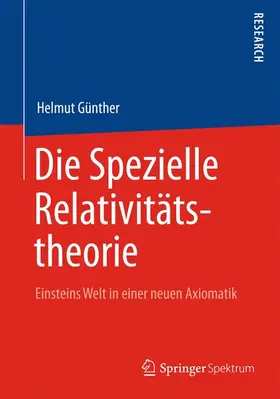 RESEARCH

Helmut Günther

Die Spezielle Relativitätstheorie

Einsteins Welt in einer neuen Axiomatik

Springer Spektrum